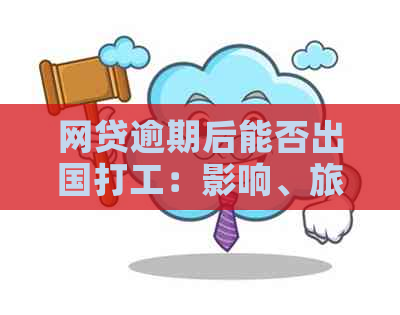 网贷逾期后能否出国打工：影响、旅